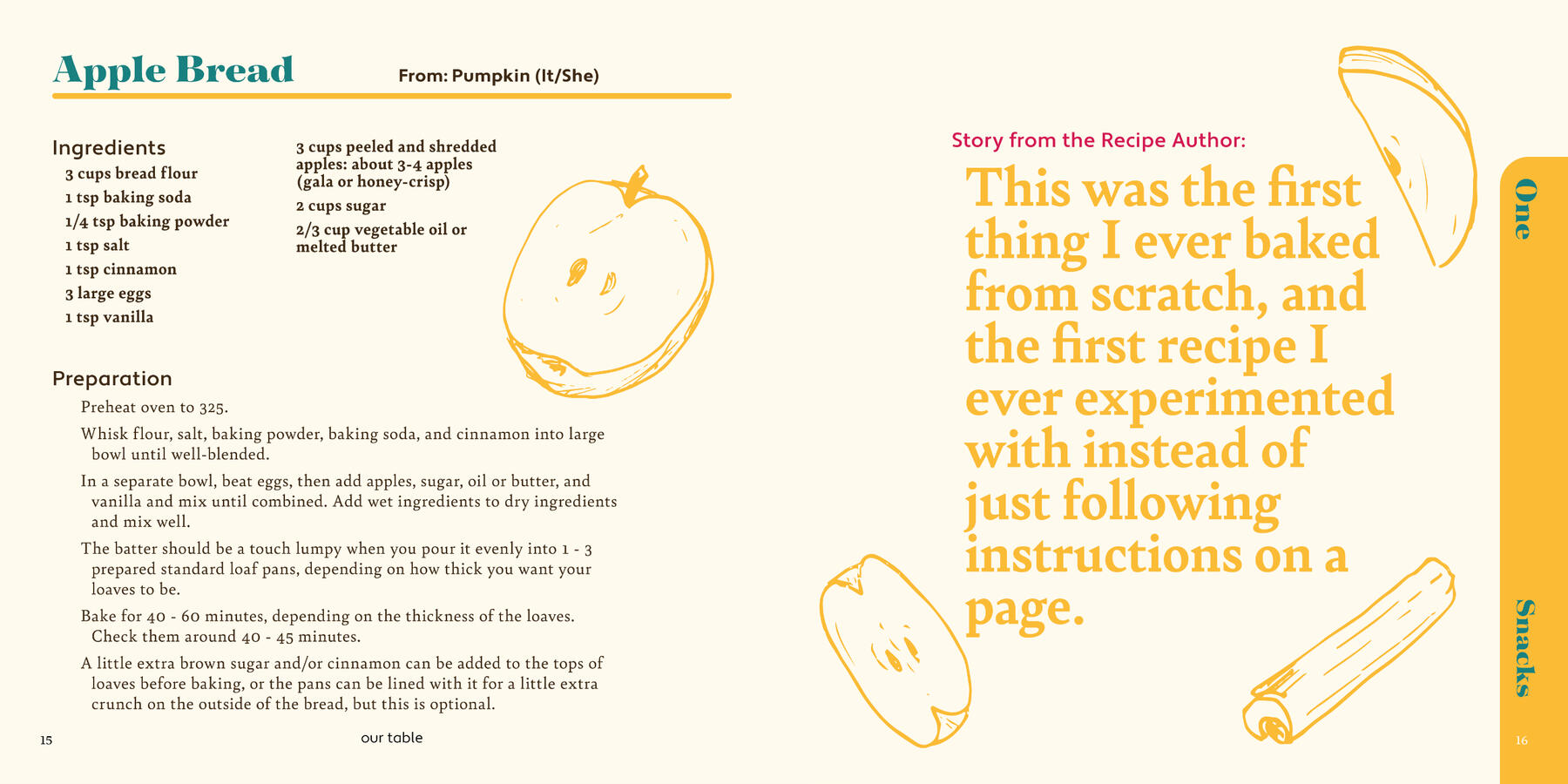 Apple Bread

From: Pumpkin (It/She)

Ingredients

3 cups bread flour
1 tsp baking soda
1/4 tsp baking powder
1 tsp salt
1 tsp cinnamon
3 large eggs
1 tsp vanilla

3 cups peeled and shredded apples: about 3-4 apples (gala or honey-crisp)
2 cups sugar
2/3 cup vegetable oil or melted butter

Preparation

Preheat oven to 325.

Whisk flour, salt, baking powder, baking soda, and cinnamon into large bowl until well-blended.

In a separate bowl, beat eggs, then add apples, sugar, oil or butter, and vanilla and mix until combined. Add wet ingredients to dry ingredients and mix well.

The batter should be a touch lumpy when you pour it evenly into 1 - 3 prepared standard loaf pans, depending on how thick you want your loaves to be.

Bake for 40 - 60 minutes, depending on the thickness of the loaves. Check them around 40 - 45 minutes.

A little extra brown sugar and/or cinnamon can be added to the tops of loaves before baking, or the pans can be lined with it for a little extra crunch on the outside of the bread, but this is optional.

15

our table

Story from the Recipe Author:

This was the first thing I ever baked from scratch, and the first recipe I ever experimented with instead of just following instructions on a page.

One

Snacks

16